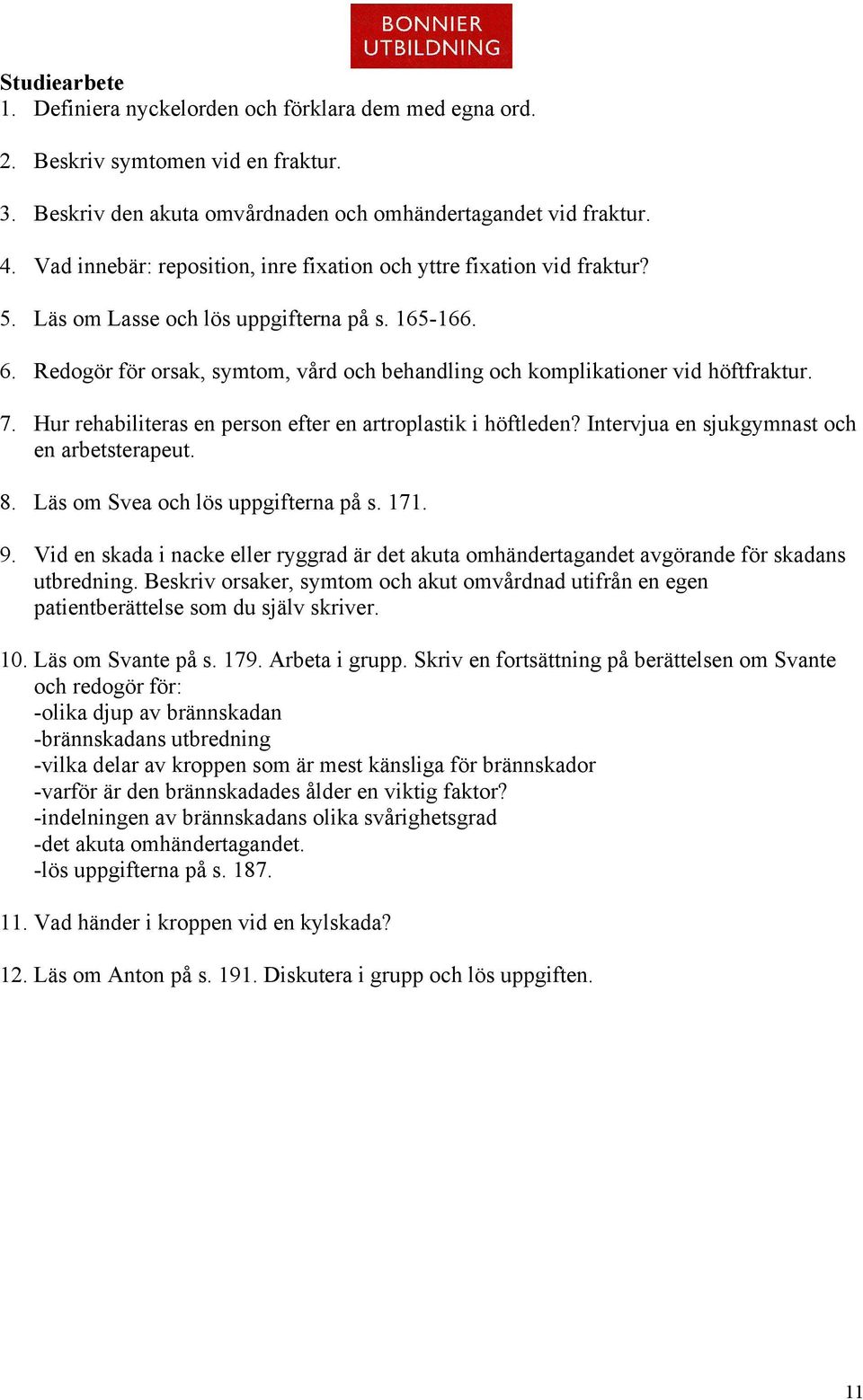 BONNIER
UTBILDNING

Studiearbete
1. Definiera nyckelorden och förklara dem med egna ord.

2. Beskriv symtomen vid en fraktur.

3. Beskriv den akuta omvårdnaden och omhändertagandet vid fraktur.

4. Vad innebär: reposition, inre fixation och yttre fixation vid fraktur?

5. Läs om Lasse och lös uppgifterna på s. 165-166.

6. Redogör för orsak, symtom, vård och behandling och komplikationer vid höftfraktur.

7. Hur rehabiliteras en person efter en artroplastik i höftleden? Intervjua en sjukgymnast och en arbetsterapeut.

8. Läs om Svea och lös uppgifterna på s. 171.

9. Vid en skada i nacke eller ryggrad är det akuta omhändertagandet avgörande för skadans utbredning. Beskriv orsaker, symtom och akut omvårdnad utifrån en egen patientberättelse som du själv skriver.

10. Läs om Svante på s. 179. Arbeta i grupp. Skriv en fortsättning på berättelsen om Svante och redogör för:
-olika djup av brännskadan
-brännskadans utbredning
-vilka delar av kroppen som är mest känsliga för brännskador
-varför är den brännskadades ålder en viktig faktor?
-indelningen av brännskadans olika svårighetsgrad
-det akuta omhändertagandet.
-lös uppgifterna på s. 187.

11. Vad händer i kroppen vid en kylskada?

12. Läs om Anton på s. 191. Diskutera i grupp och lös uppgiften.

11